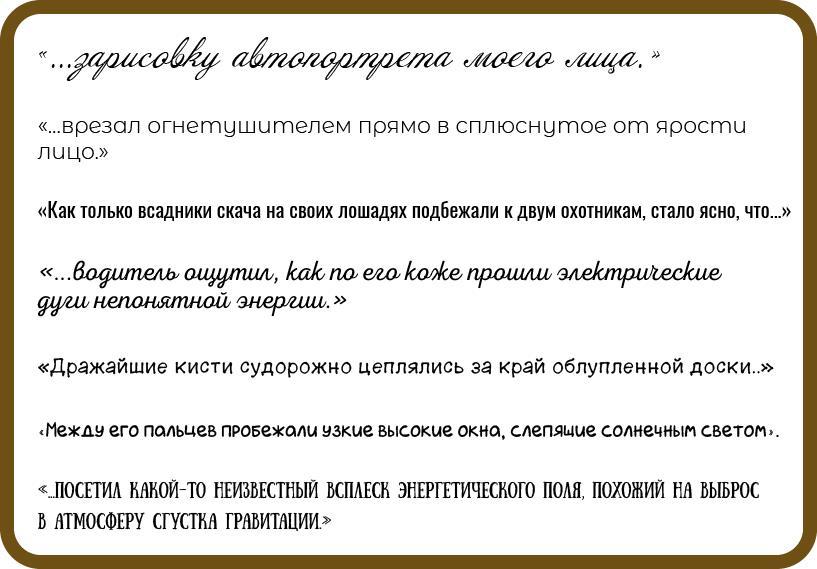 “...зарисовку автопортрета моего лица.”

«...врезал огнетушителем прямо в сплюснутое от ярости лицо.»

«Как только всадники скача на своих лошадях подбежали к двум охотникам, стало ясно, что...»

«...водитель ощутил, как по его коже прошли электрические дуги непонятной энергии.»

«Дражайшие кисти судорожно цеплялись за край облупленной доски..»

«Между его пальцев пробежали узкие высокие окна, слепящие солнечным светом».

«...ПОСЕТИЛ КАКОЙ-ТО НЕИЗВЕСТНЫЙ ВСПЛЕСК ЭНЕРГЕТИЧЕСКОГО ПОЛЯ, ПОХОЖИЙ НА ВЫБРОС В АТМОСФЕРУ СГУСТКА ГРАВИТАЦИИ.»